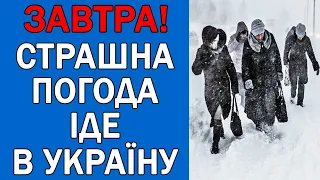 ЗАВТРА!
СТРАШНА ПОГОДА ІДЕ В УКРАЇНУ